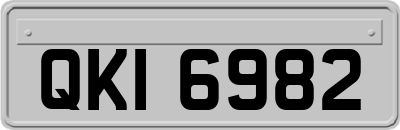 QKI 6982